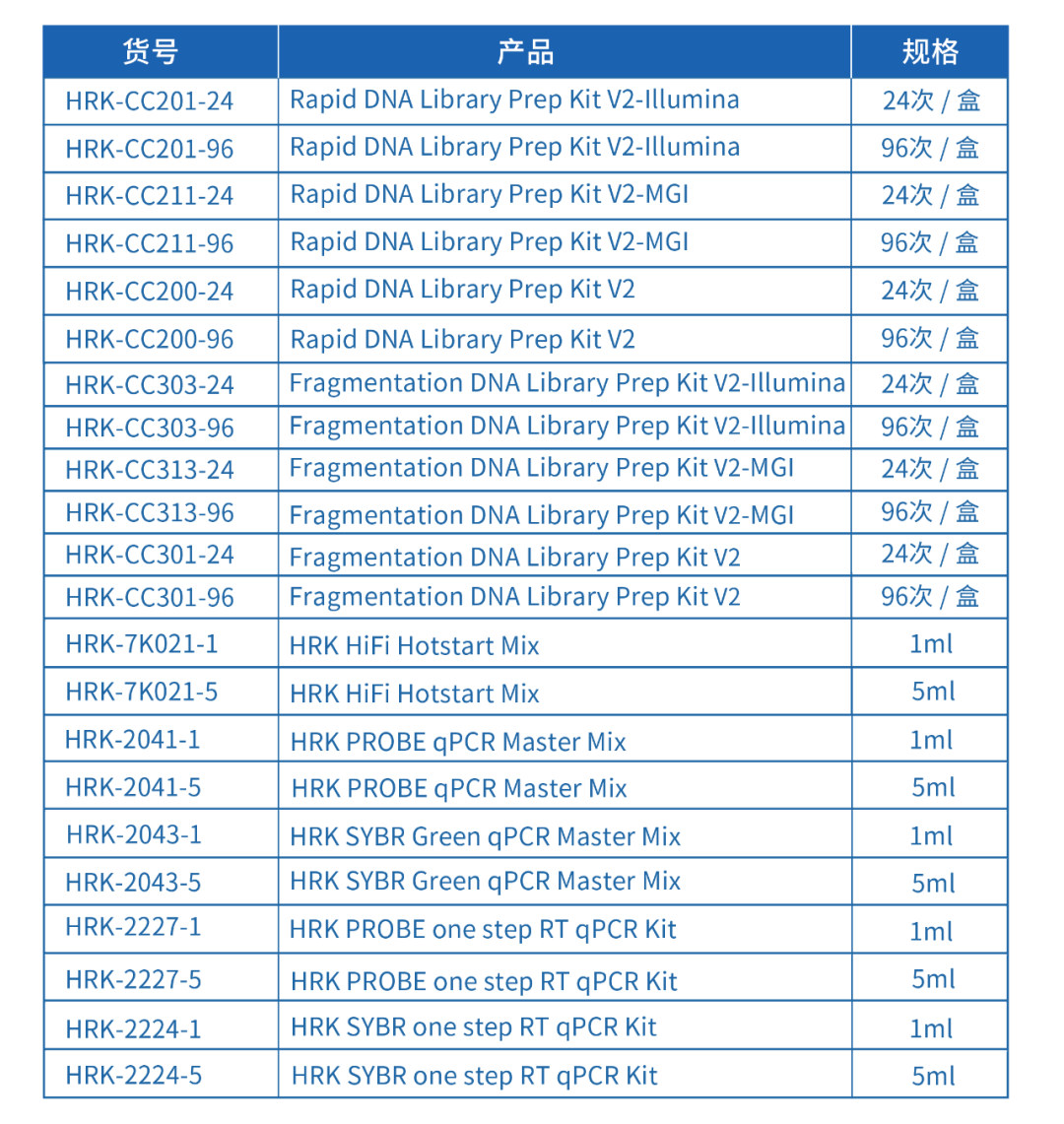 | 货号 | 产品 | 规格 |
|---|---|---|
| HRK-CC201-24 | Rapid DNA Library Prep Kit V2-Illumina | 24次 / 盒 |
| HRK-CC201-96 | Rapid DNA Library Prep Kit V2-Illumina | 96次 / 盒 |
| HRK-CC211-24 | Rapid DNA Library Prep Kit V2-MGI | 24次 / 盒 |
| HRK-CC211-96 | Rapid DNA Library Prep Kit V2-MGI | 96次 / 盒 |
| HRK-CC200-24 | Rapid DNA Library Prep Kit V2 | 24次 / 盒 |
| HRK-CC200-96 | Rapid DNA Library Prep Kit V2 | 96次 / 盒 |
| HRK-CC303-24 | Fragmentation DNA Library Prep Kit V2-Illumina | 24次 / 盒 |
| HRK-CC303-96 | Fragmentation DNA Library Prep Kit V2-Illumina | 96次 / 盒 |
| HRK-CC313-24 | Fragmentation DNA Library Prep Kit V2-MGI | 24次 / 盒 |
| HRK-CC313-96 | Fragmentation DNA Library Prep Kit V2-MGI | 96次 / 盒 |
| HRK-CC301-24 | Fragmentation DNA Library Prep Kit V2 | 24次 / 盒 |
| HRK-CC301-96 | Fragmentation DNA Library Prep Kit V2 | 96次 / 盒 |
| HRK-7K021-1 | HRK HiFi Hotstart Mix | 1ml |
| HRK-7K021-5 | HRK HiFi Hotstart Mix | 5ml |
| HRK-2041-1 | HRK PROBE qPCR Master Mix | 1ml |
| HRK-2041-5 | HRK PROBE qPCR Master Mix | 5ml |
| HRK-2043-1 | HRK SYBR Green qPCR Master Mix | 1ml |
| HRK-2043-5 | HRK SYBR Green qPCR Master Mix | 5ml |
| HRK-2227-1 | HRK PROBE one step RT qPCR Kit | 1ml |
| HRK-2227-5 | HRK PROBE one step RT qPCR Kit | 5ml |
| HRK-2224-1 | HRK SYBR one step RT qPCR Kit | 1ml |
| HRK-2224-5 | HRK SYBR one step RT qPCR Kit | 5ml |